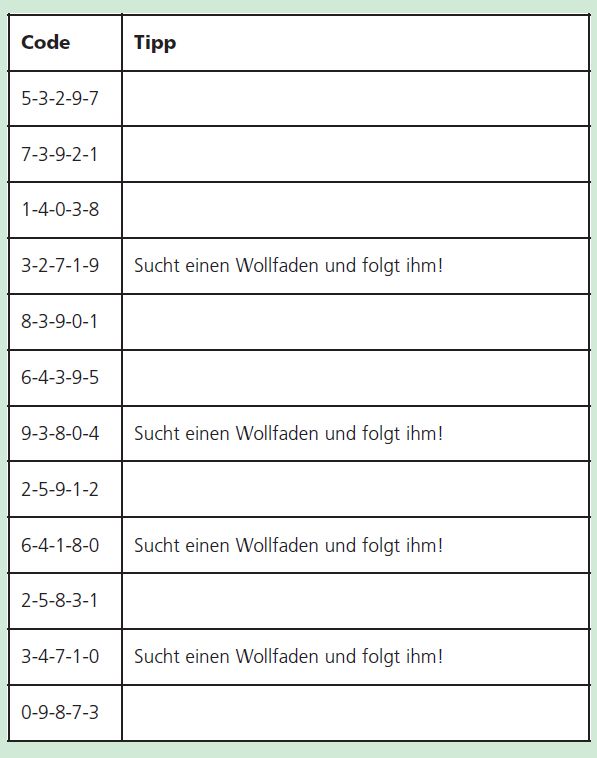 | Code | Tipp |
|---|---|
| 5-3-2-9-7 | |
| 7-3-9-2-1 | |
| 1-4-0-3-8 | |
| 3-2-7-1-9 | Sucht einen Wollfaden und folgt ihm! |
| 8-3-9-0-1 | |
| 6-4-3-9-5 | |
| 9-3-8-0-4 | Sucht einen Wollfaden und folgt ihm! |
| 2-5-9-1-2 | |
| 6-4-1-8-0 | Sucht einen Wollfaden und folgt ihm! |
| 2-5-8-3-1 | |
| 3-4-7-1-0 | Sucht einen Wollfaden und folgt ihm! |
| 0-9-8-7-3 | |